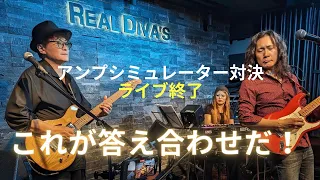 REAL DIVA'S

アンプシミュレーター対決
ライブ終了

これが答え合わせだ！